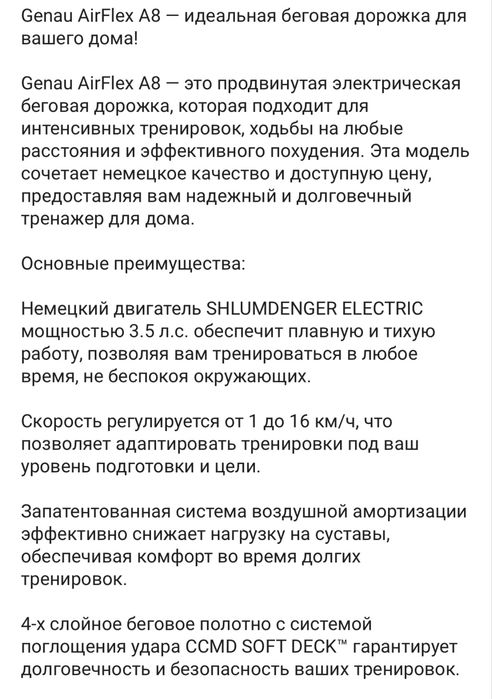 Genau AirFlex A8 — идеальная беговая дорожка для вашего дома!

Genau AirFlex A8 — это продвинутая электрическая беговая дорожка, которая подходит для интенсивных тренировок, ходьбы на любые расстояния и эффективного похудения. Эта модель сочетает немецкое качество и доступную цену, предоставляя вам надежный и долговечный тренажер для дома.

Основные преимущества:

Немецкий двигатель SHLUMDENGER ELECTRIC мощностью 3.5 л.с. обеспечит плавную и тихую работу, позволяя вам тренироваться в любое время, не беспокоя окружающих.

Скорость регулируется от 1 до 16 км/ч, что позволяет адаптировать тренировки под ваш уровень подготовки и цели.

Запатентованная система воздушной амортизации эффективно снижает нагрузку на суставы, обеспечивая комфорт во время долгих тренировок.

4-х слойное беговое полотно с системой поглощения удара CCMD SOFT DECK™ гарантирует долговечность и безопасность ваших тренировок.